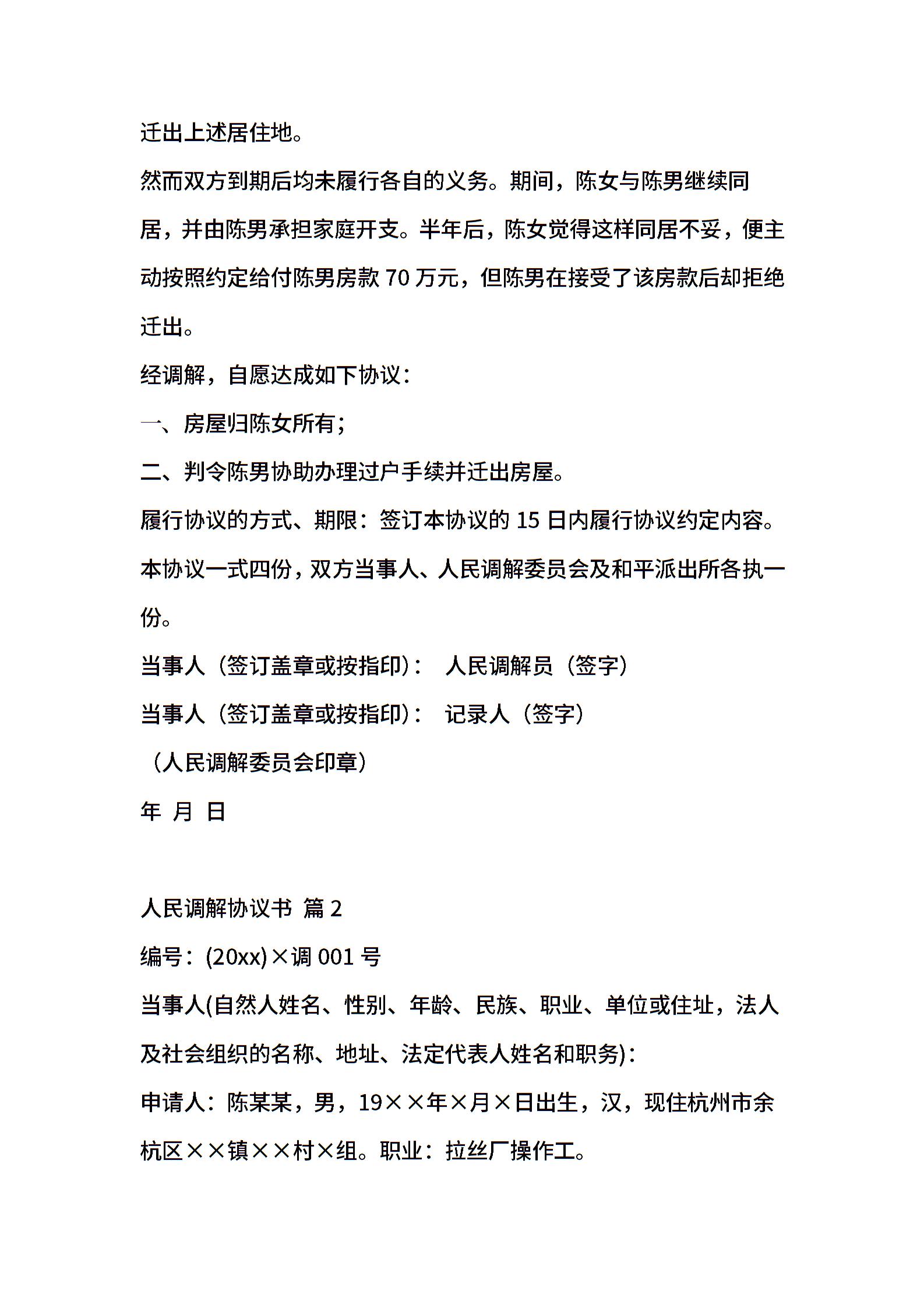 迁出上述居住地。

然而双方到期后均未履行各自的义务。期间，陈女与陈男继续同居，并由陈男承担家庭开支。半年后，陈女觉得这样同居不妥，便主动按照约定给付陈男房款 70 万元，但陈男在接受了该房款后却拒绝迁出。

经调解，自愿达成如下协议：

一、房屋归陈女所有；

二、判令陈男协助办理过户手续并迁出房屋。

履行协议的方式、期限：签订本协议的 15 日内履行协议约定内容。

本协议一式四份，双方当事人、人民调解委员会及和平派出所各执一份。

当事人（签订盖章或按指印）： 人民调解员（签字）

当事人（签订盖章或按指印）： 记录人（签字）

（人民调解委员会印章）

年 月 日

人民调解协议书 篇 2

编号：(20xx)×调 001 号

当事人(自然人姓名、性别、年龄、民族、职业、单位或住址，法人及社会组织的名称、地址、法定代表人姓名和职务)：

申请人：陈某某，男，19××年×月×日出生，汉，现住杭州市余杭区××镇××村×组。职业：拉丝厂操作工。